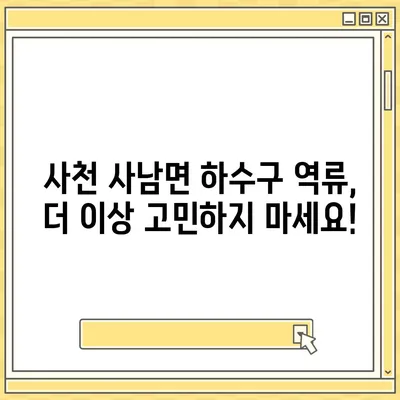 사천 사남면 하수구 역류,
더 이상 고민하지 마세요!